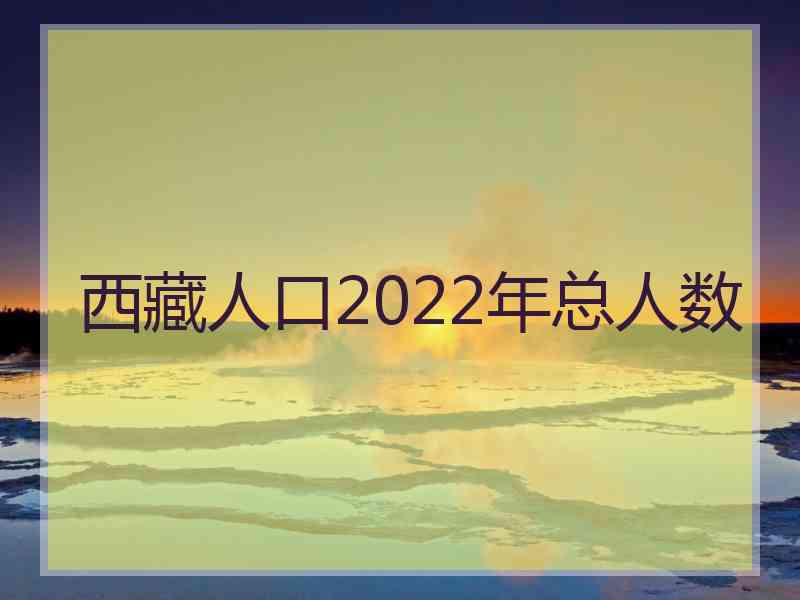 西藏人口2022年总人数